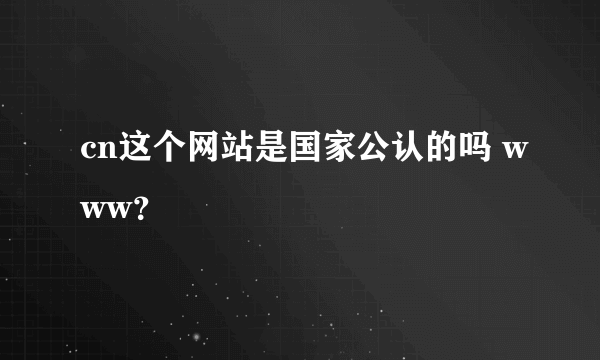 cn这个网站是国家公认的吗 www?